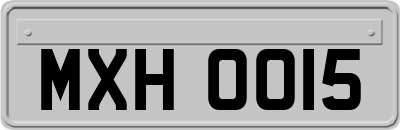 MXH 0015